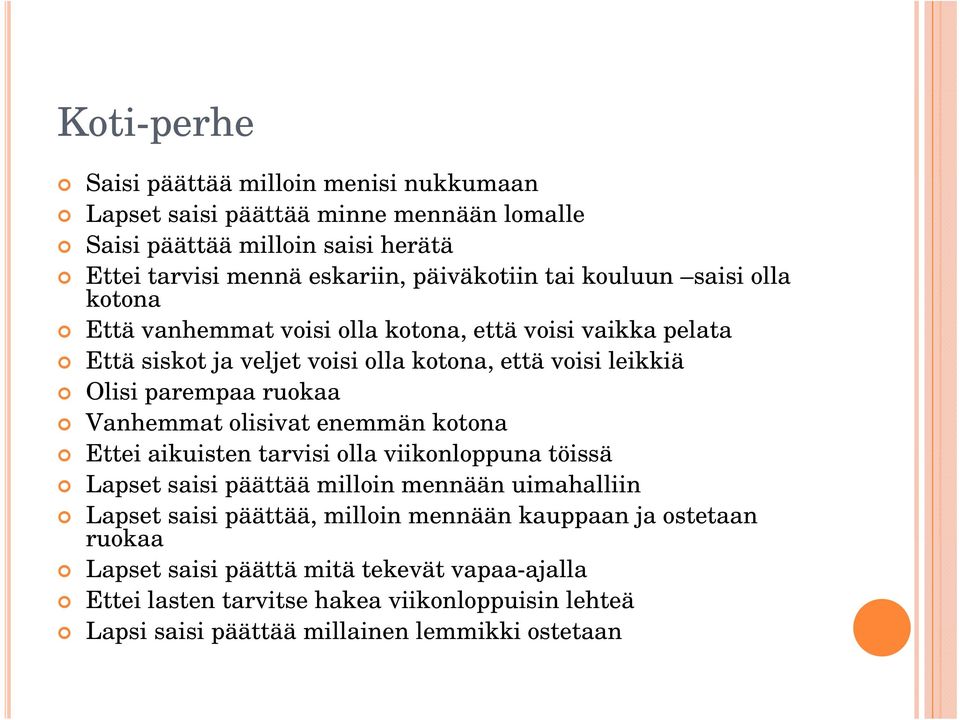 Koti-perhe

Saisi päättää milloin menisi nukkumaan
Lapset saisi päättää minne mennään lomalle
Saisi päättää milloin saisi herätä
Ettei tarvisi mennä eskariin, päiväkotiin tai kouluun –saisi olla kotona
Että vanhemmat voisi olla kotona, että voisi vaikka pelata
Että siskot ja veljet voisi olla kotona, että voisi leikkiä
Olisi parempaa ruokaa
Vanhemmat olisivat enemmän kotona
Ettei aikuisten tarvisi olla viikonloppuna töissä
Lapset saisi päättää milloin mennään uimahalliin
Lapset saisi päättää, milloin mennään kauppaan ja ostetaan ruokaa
Lapset saisi päättä mitä tekevät vapaa-ajalla
Ettei lasten tarvitse hakea viikonloppuisin lehteä
Lapsi saisi päättää millainen lemmikki ostetaan